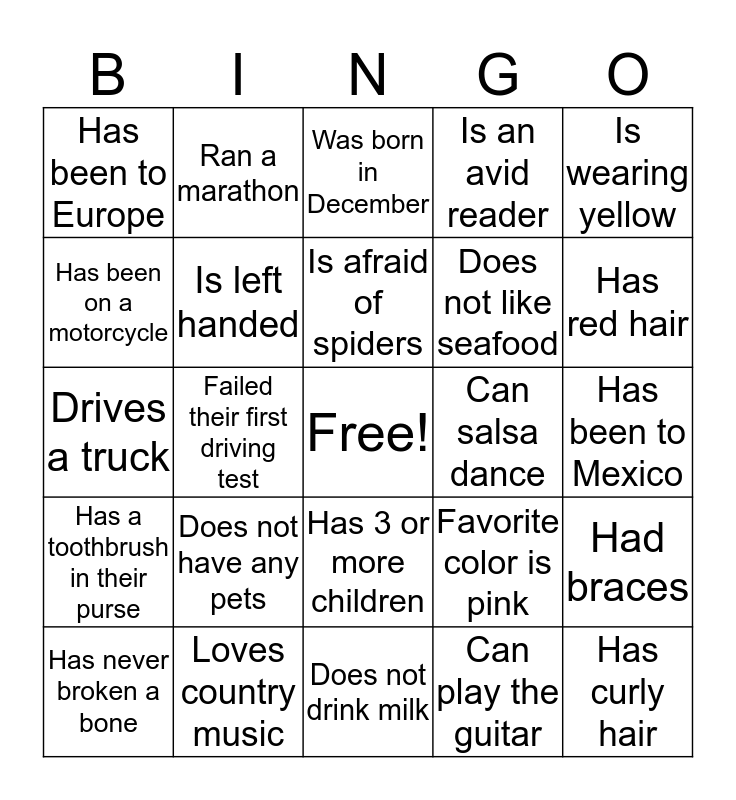 | B | I | N | G | O |
|---|---|---|---|---|
| Has been to Europe | Ran a marathon | Was born in December | Is an avid reader | Is wearing yellow |
| Has been on a motorcycle | Is left handed | Is afraid of spiders | Does not like seafood | Has red hair |
| Drives a truck | Failed their first driving test | Free! | Can salsa dance | Has been to Mexico |
| Has a toothbrush in their purse | Does not have any pets | Has 3 or more children | Favorite color is pink | Had braces |
| Has never broken a bone | Loves country music | Does not drink milk | Can play the guitar | Has curly hair |